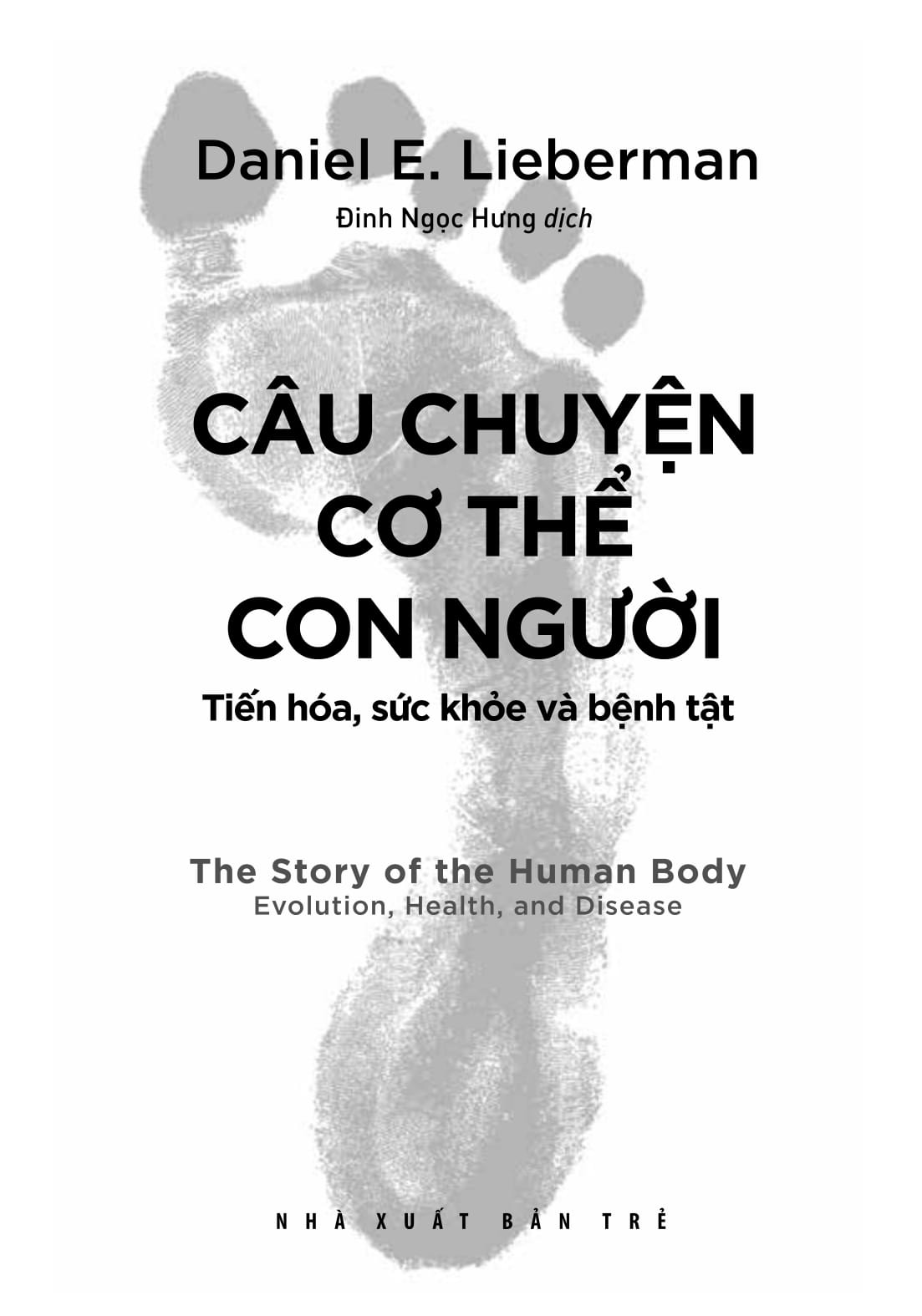 Daniel E. Lieberman
Đinh Ngọc Hưng dịch

CÂU CHUYỆN CƠ THỂ CON NGƯỜI
Tiến hóa, sức khỏe và bệnh tật

The Story of the Human Body
Evolution, Health, and Disease

NHÀ XUẤT BẢN TRẺ